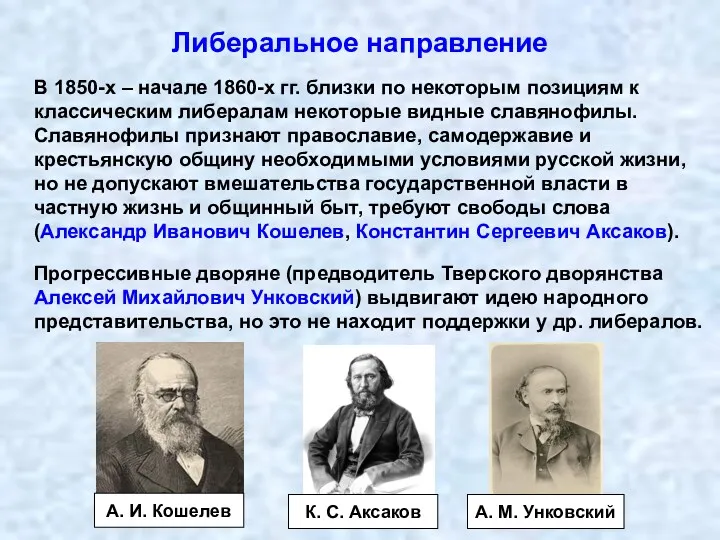 Либеральное направление

В 1850-х – начале 1860-х гг. близки по некоторым позициям к классическим либералам некоторые видные славянофилы. Славянофилы признают православие, самодержавие и крестьянскую общину необходимыми условиями русской жизни, но не допускают вмешательства государственной власти в частную жизнь и общинный быт, требуют свободы слова (Александр Иванович Кошелев, Константин Сергеевич Аксаков).

Прогрессивные дворяне (предводитель Тверского дворянства Алексей Михайлович Унковский) выдвигают идею народного представительства, но это не находит поддержки у др. либералов.

А. И. Кошелев

К. С. Аксаков

А. М. Унковский